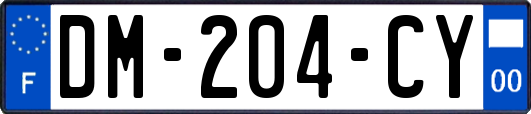 F
DM-204-CY
00